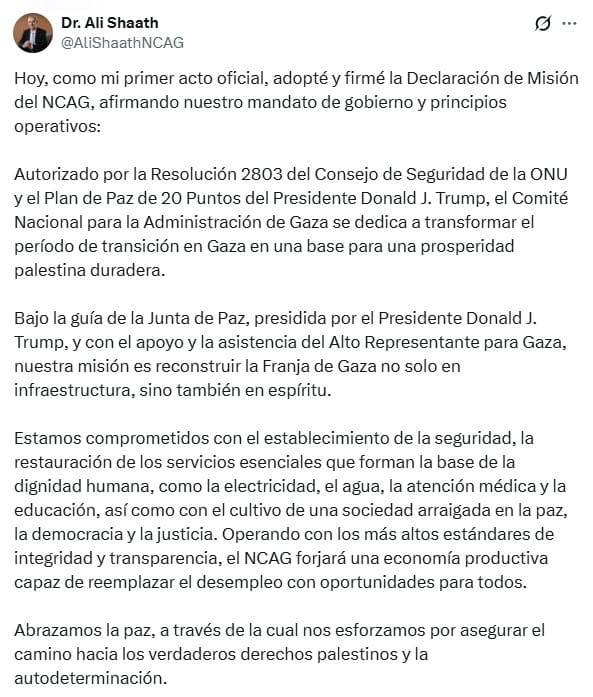 Dr. Ali Shaath
@AliShaathNCAG

Hoy, como mi primer acto oficial, adopté y firmé la Declaración de Misión del NCAG, afirmando nuestro mandato de gobierno y principios operativos:

Autorizado por la Resolución 2803 del Consejo de Seguridad de la ONU y el Plan de Paz de 20 Puntos del Presidente Donald J. Trump, el Comité Nacional para la Administración de Gaza se dedica a transformar el período de transición en Gaza en una base para una prosperidad palestina duradera.

Bajo la guía de la Junta de Paz, presidida por el Presidente Donald J. Trump, y con el apoyo y la asistencia del Alto Representante para Gaza, nuestra misión es reconstruir la Franja de Gaza no solo en infraestructura, sino también en espíritu.

Estamos comprometidos con el establecimiento de la seguridad, la restauración de los servicios esenciales que forman la base de la dignidad humana, como la electricidad, el agua, la atención médica y la educación, así como con el cultivo de una sociedad arraigada en la paz, la democracia y la justicia. Operando con los más altos estándares de integridad y transparencia, el NCAG forjará una economía productiva capaz de reemplazar el desempleo con oportunidades para todos.

Abrazamos la paz, a través de la cual nos esforzamos por asegurar el camino hacia los verdaderos derechos palestinos y la autodeterminación.